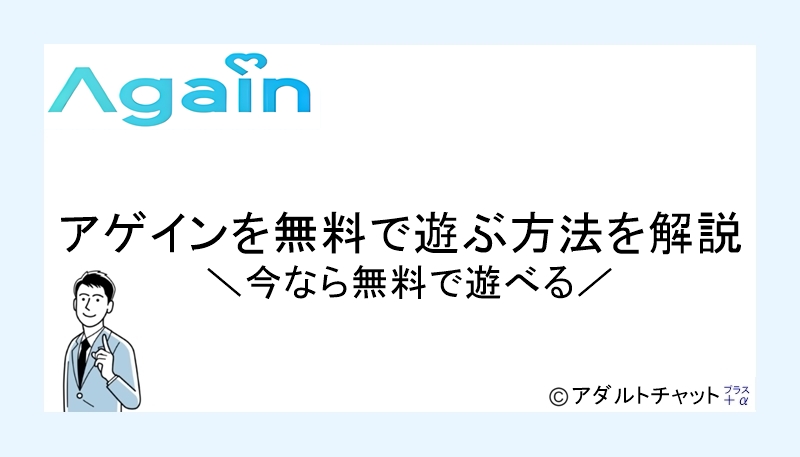 Again

アゲインを無料で遊ぶ方法を解説
＼今なら無料で遊べる／

©アダルトチャット プラス ＋α